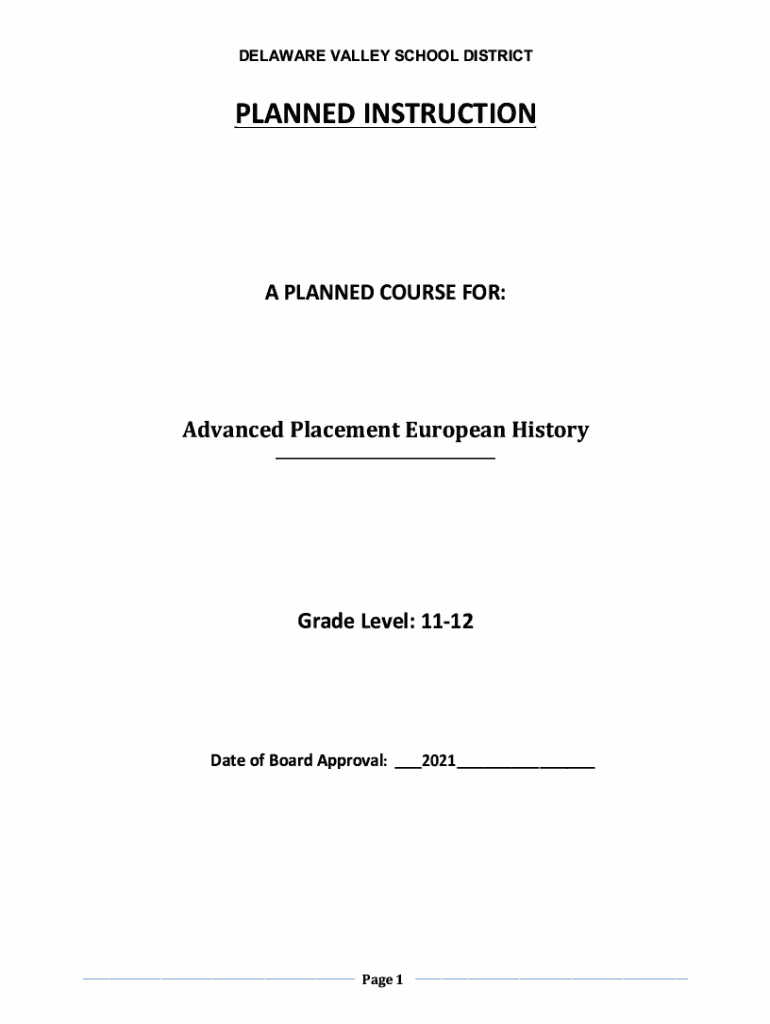 DELAWARE VALLEY SCHOOL DISTRICT

PLANNED INSTRUCTION

A PLANNED COURSE FOR:

Advanced Placement European History

Grade Level: 11-12

Date of Board Approval: ___2021________________

Page 1